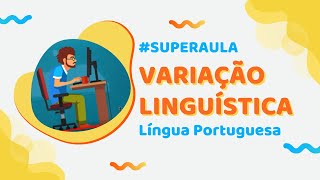 #SUPERAULA
VARIAÇÃO
LINGUÍSTICA
Língua Portuguesa